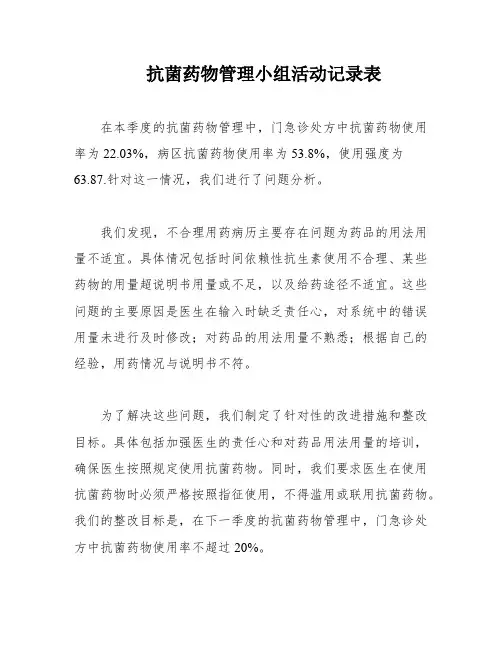 抗菌药物管理小组活动记录表

在本季度的抗菌药物管理中，门急诊处方中抗菌药物使用率为 22.03%，病区抗菌药物使用率为 53.8%，使用强度为 63.87.针对这一情况，我们进行了问题分析。

我们发现，不合理用药病历主要存在问题为药品的用法用量不适宜。具体情况包括时间依赖性抗生素使用不合理、某些药物的用量超说明书用量或不足，以及给药途径不适宜。这些问题的主要原因是医生在输入时缺乏责任心，对系统中的错误用量未进行及时修改；对药品的用法用量不熟悉；根据自己的经验，用药情况与说明书不符。

为了解决这些问题，我们制定了针对性的改进措施和整改目标。具体包括加强医生的责任心和对药品用法用量的培训，确保医生按照规定使用抗菌药物。同时，我们要求医生在使用抗菌药物时必须严格按照指征使用，不得滥用或联用抗菌药物。我们的整改目标是，在下一季度的抗菌药物管理中，门急诊处方中抗菌药物使用率不超过 20%。